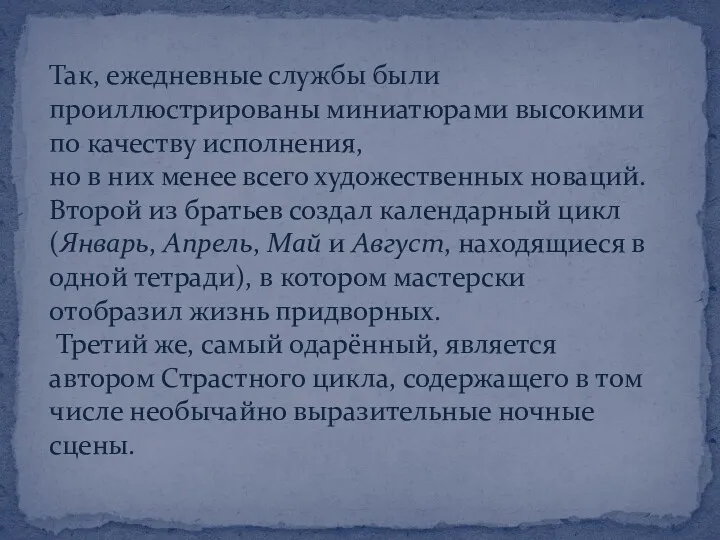 Так, ежедневные службы были проиллюстрированы миниатюрами высокими по качеству исполнения,
но в них менее всего художественных новаций. Второй из братьев создал календарный цикл (Январь, Апрель, Май и Август, находящиеся в одной тетради), в котором мастерски отобразил жизнь придворных.
Третий же, самый одарённый, является автором Страстного цикла, содержащего в том числе необычайно выразительные ночные сцены.